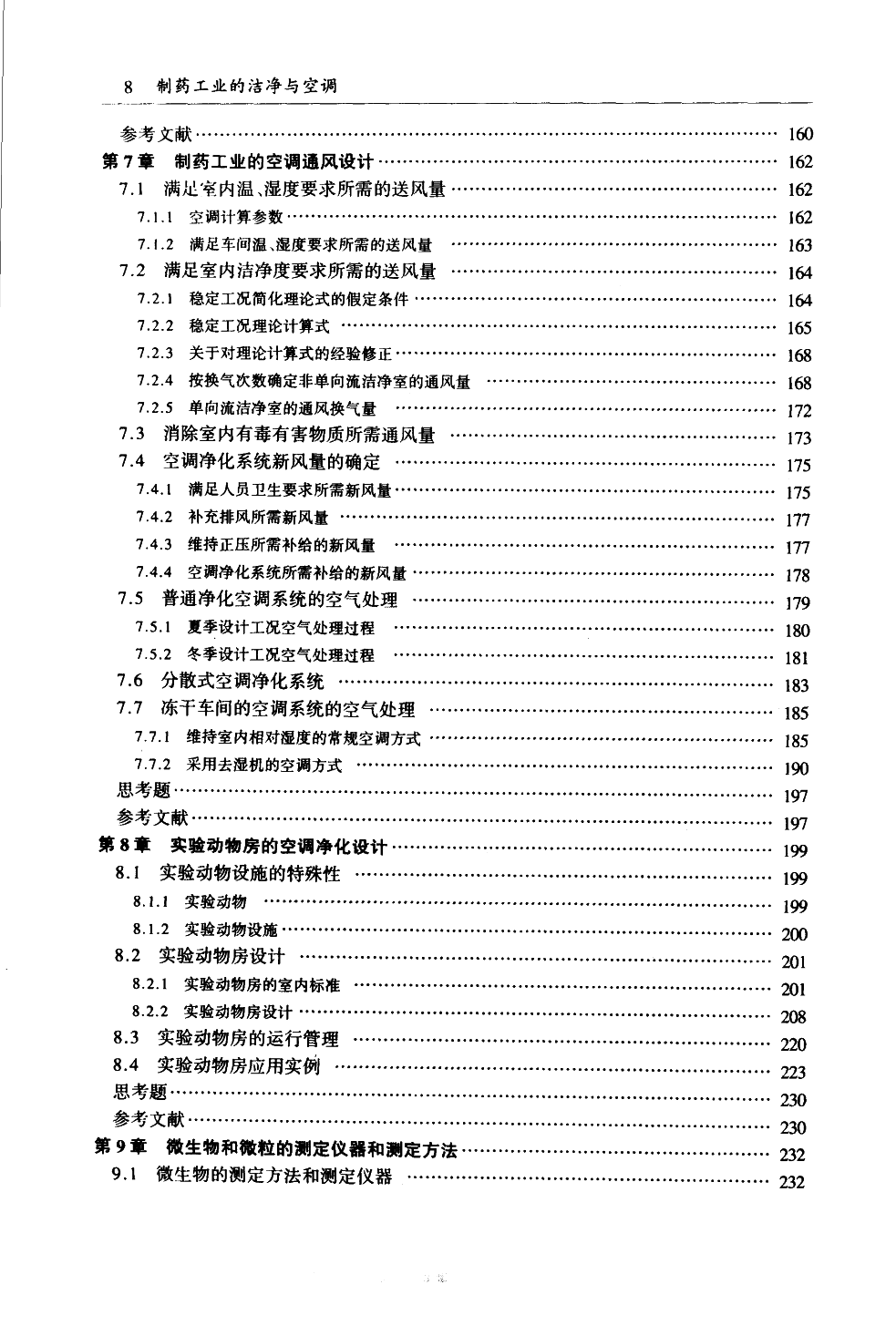 8　制药工业的洁净与空调

参考文献 …… 160
第7章　制药工业的空调通风设计 …… 162
7.1　满足室内温、湿度要求所需的送风量 …… 162
7.1.1　空调计算参数 …… 162
7.1.2　满足车间温、湿度要求所需的送风量 …… 163
7.2　满足室内洁净度要求所需的送风量 …… 164
7.2.1　稳定工况简化理论式的假定条件 …… 164
7.2.2　稳定工况理论计算式 …… 165
7.2.3　关于对理论计算式的经验修正 …… 168
7.2.4　按换气次数确定非单向流洁净室的通风量 …… 168
7.2.5　单向流洁净室的通风换气量 …… 172
7.3　消除室内有毒有害物质所需通风量 …… 173
7.4　空调净化系统新风量的确定 …… 175
7.4.1　满足人员卫生要求所需新风量 …… 175
7.4.2　补充排风所需新风量 …… 177
7.4.3　维持正压所需补给的新风量 …… 177
7.4.4　空调净化系统所需补给的新风量 …… 178
7.5　普通净化空调系统的空气处理 …… 179
7.5.1　夏季设计工况空气处理过程 …… 180
7.5.2　冬季设计工况空气处理过程 …… 181
7.6　分散式空调净化系统 …… 183
7.7　冻干车间的空调系统的空气处理 …… 185
7.7.1　维持室内相对湿度的常规空调方式 …… 185
7.7.2　采用去湿机的空调方式 …… 190
思考题 …… 197
参考文献 …… 197
第8章　实验动物房的空调净化设计 …… 199
8.1　实验动物设施的特殊性 …… 199
8.1.1　实验动物 …… 199
8.1.2　实验动物设施 …… 200
8.2　实验动物房设计 …… 201
8.2.1　实验动物房的室内标准 …… 201
8.2.2　实验动物房设计 …… 208
8.3　实验动物房的运行管理 …… 220
8.4　实验动物房应用实例 …… 223
思考题 …… 230
参考文献 …… 230
第9章　微生物和微粒的测定仪器和测定方法 …… 232
9.1　微生物的测定方法和测定仪器 …… 232